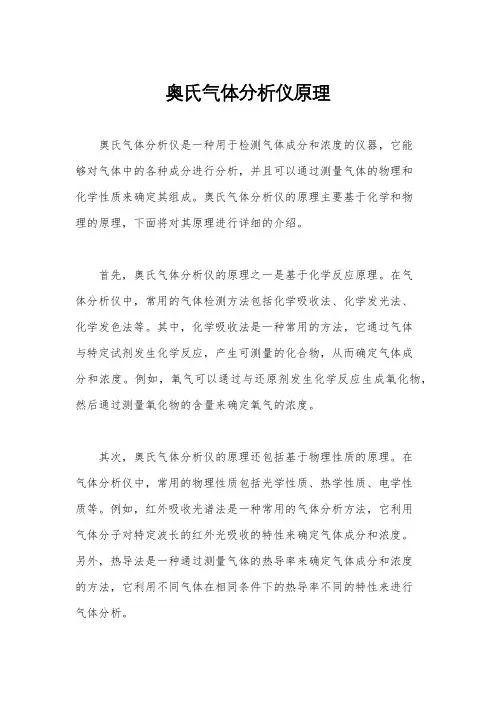 奥氏气体分析仪原理

奥氏气体分析仪是一种用于检测气体成分和浓度的仪器，它能够对气体中的各种成分进行分析，并且可以通过测量气体的物理和化学性质来确定其组成。奥氏气体分析仪的原理主要基于化学和物理的原理，下面将对其原理进行详细的介绍。

首先，奥氏气体分析仪的原理之一是基于化学反应原理。在气体分析仪中，常用的气体检测方法包括化学吸收法、化学发光法、化学发色法等。其中，化学吸收法是一种常用的方法，它通过气体与特定试剂发生化学反应，产生可测量的化合物，从而确定气体成分和浓度。例如，氧气可以通过与还原剂发生化学反应生成氧化物，然后通过测量氧化物的含量来确定氧气的浓度。

其次，奥氏气体分析仪的原理还包括基于物理性质的原理。在气体分析仪中，常用的物理性质包括光学性质、热学性质、电学性质等。例如，红外吸收光谱法是一种常用的气体分析方法，它利用气体分子对特定波长的红外光吸收的特性来确定气体成分和浓度。另外，热导法是一种通过测量气体的热导率来确定气体成分和浓度的方法，它利用不同气体在相同条件下的热导率不同的特性来进行气体分析。